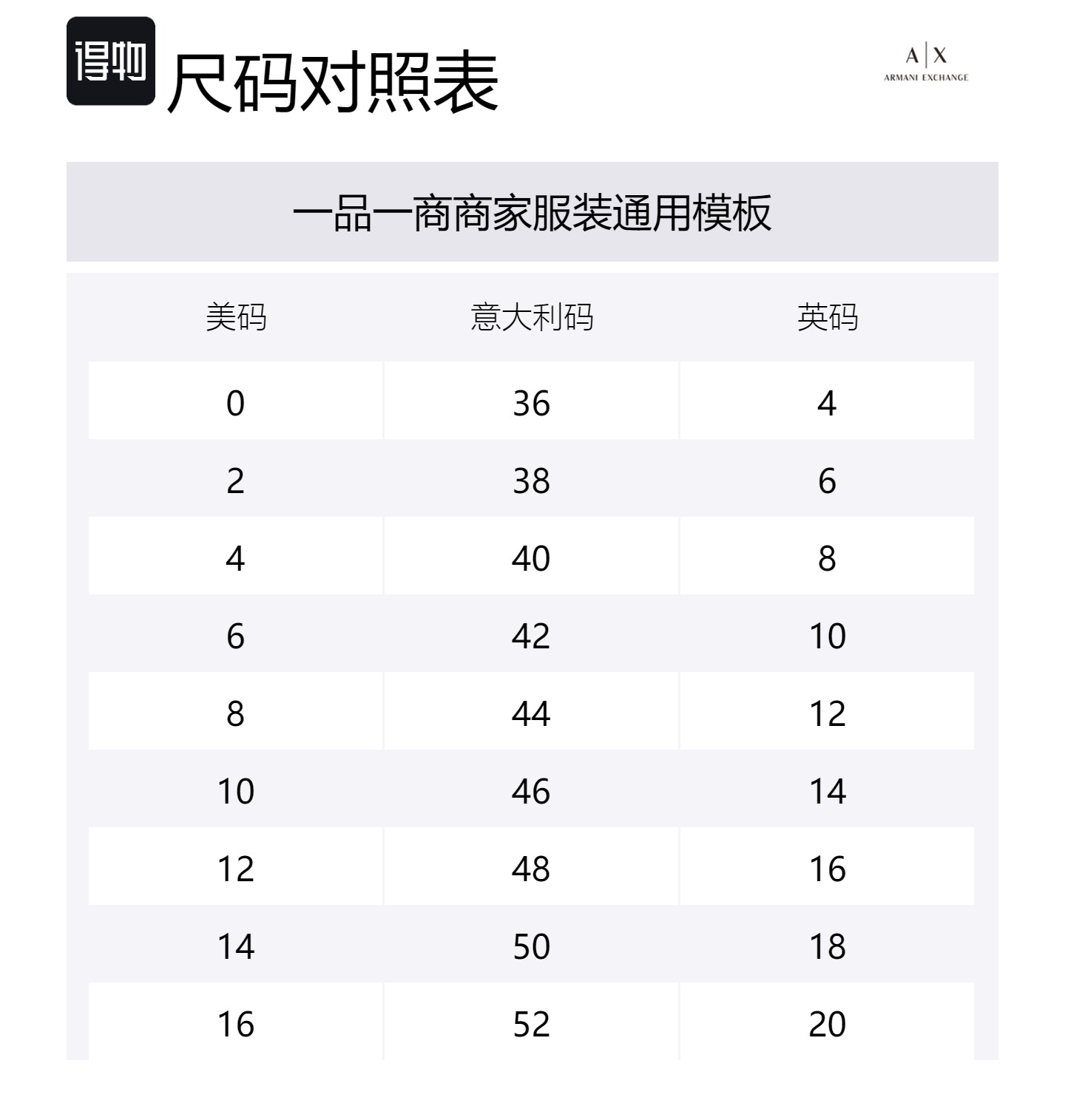 得物 尺码对照表

A|X
ARMANI EXCHANGE

一品一商商家服装通用模板

| 美码 | 意大利码 | 英码 |
|---|---|---|
| 0 | 36 | 4 |
| 2 | 38 | 6 |
| 4 | 40 | 8 |
| 6 | 42 | 10 |
| 8 | 44 | 12 |
| 10 | 46 | 14 |
| 12 | 48 | 16 |
| 14 | 50 | 18 |
| 16 | 52 | 20 |